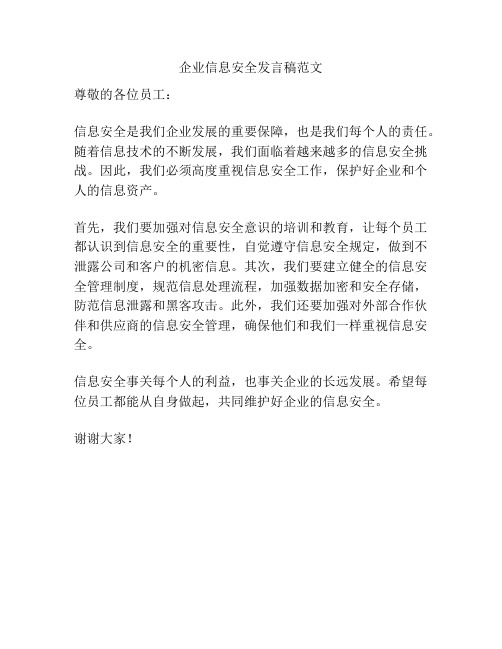 企业信息安全发言稿范文

尊敬的各位员工：

信息安全是我们企业发展的重要保障，也是我们每个人的责任。随着信息技术的不断发展，我们面临着越来越多的信息安全挑战。因此，我们必须高度重视信息安全工作，保护好企业和个人的信息资产。

首先，我们要加强对信息安全意识的培训和教育，让每个员工都认识到信息安全的重要性，自觉遵守信息安全规定，做到不泄露公司和客户的机密信息。其次，我们要建立健全的信息安全管理制度，规范信息处理流程，加强数据加密和安全存储，防范信息泄露和黑客攻击。此外，我们还要加强对外部合作伙伴和供应商的信息安全管理，确保他们和我们一样重视信息安全。

信息安全事关每个人的利益，也事关企业的长远发展。希望每位员工都能从自身做起，共同维护好企业的信息安全。

谢谢大家！